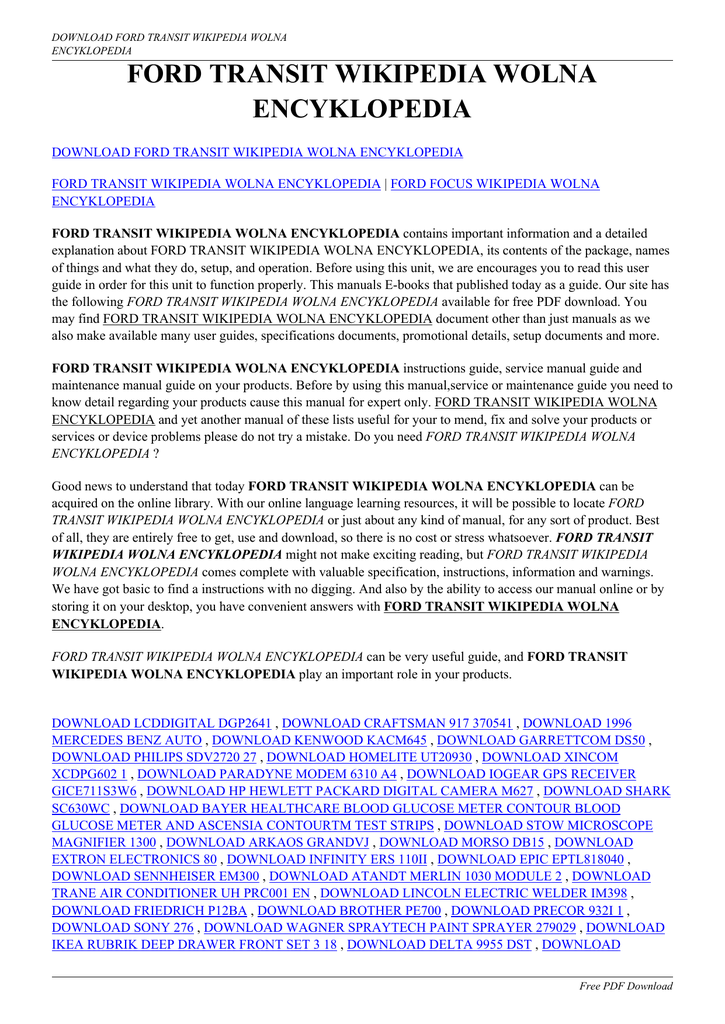 DOWNLOAD FORD TRANSIT WIKIPEDIA WOLNA ENCYKLOPEDIA

FORD TRANSIT WIKIPEDIA WOLNA ENCYKLOPEDIA

DOWNLOAD FORD TRANSIT WIKIPEDIA WOLNA ENCYKLOPEDIA

FORD TRANSIT WIKIPEDIA WOLNA ENCYKLOPEDIA | FORD FOCUS WIKIPEDIA WOLNA ENCYKLOPEDIA

FORD TRANSIT WIKIPEDIA WOLNA ENCYKLOPEDIA contains important information and a detailed explanation about FORD TRANSIT WIKIPEDIA WOLNA ENCYKLOPEDIA, its contents of the package, names of things and what they do, setup, and operation. Before using this unit, we are encourages you to read this user guide in order for this unit to function properly. This manuals E-books that published today as a guide. Our site has the following FORD TRANSIT WIKIPEDIA WOLNA ENCYKLOPEDIA available for free PDF download. You may find FORD TRANSIT WIKIPEDIA WOLNA ENCYKLOPEDIA document other than just manuals as we also make available many user guides, specifications documents, promotional details, setup documents and more.

FORD TRANSIT WIKIPEDIA WOLNA ENCYKLOPEDIA instructions guide, service manual guide and maintenance manual guide on your products. Before by using this manual,service or maintenance guide you need to know detail regarding your products cause this manual for expert only. FORD TRANSIT WIKIPEDIA WOLNA ENCYKLOPEDIA and yet another manual of these lists useful for your to mend, fix and solve your products or services or device problems please do not try a mistake. Do you need FORD TRANSIT WIKIPEDIA WOLNA ENCYKLOPEDIA ?

Good news to understand that today FORD TRANSIT WIKIPEDIA WOLNA ENCYKLOPEDIA can be acquired on the online library. With our online language learning resources, it will be possible to locate FORD TRANSIT WIKIPEDIA WOLNA ENCYKLOPEDIA or just about any kind of manual, for any sort of product. Best of all, they are entirely free to get, use and download, so there is no cost or stress whatsoever. FORD TRANSIT WIKIPEDIA WOLNA ENCYKLOPEDIA might not make exciting reading, but FORD TRANSIT WIKIPEDIA WOLNA ENCYKLOPEDIA comes complete with valuable specification, instructions, information and warnings. We have got basic to find a instructions with no digging. And also by the ability to access our manual online or by storing it on your desktop, you have convenient answers with FORD TRANSIT WIKIPEDIA WOLNA ENCYKLOPEDIA.

FORD TRANSIT WIKIPEDIA WOLNA ENCYKLOPEDIA can be very useful guide, and FORD TRANSIT WIKIPEDIA WOLNA ENCYKLOPEDIA play an important role in your products.

DOWNLOAD LCDDIGITAL DGP2641 , DOWNLOAD CRAFTSMAN 917 370541 , DOWNLOAD 1996 MERCEDES BENZ AUTO , DOWNLOAD KENWOOD KACM645 , DOWNLOAD GARRETTCOM DS50 , DOWNLOAD PHILIPS SDV2720 27 , DOWNLOAD HOMELITE UT20930 , DOWNLOAD XINCOM XCDPG602 1 , DOWNLOAD PARADYNE MODEM 6310 A4 , DOWNLOAD IOGEAR GPS RECEIVER GICE711S3W6 , DOWNLOAD HP HEWLETT PACKARD DIGITAL CAMERA M627 , DOWNLOAD SHARK SC630WC , DOWNLOAD BAYER HEALTHCARE BLOOD GLUCOSE METER CONTOUR BLOOD GLUCOSE METER AND ASCENSIA CONTOURTM TEST STRIPS , DOWNLOAD STOW MICROSCOPE MAGNIFIER 1300 , DOWNLOAD ARKAOS GRANDVJ , DOWNLOAD MORSO DB15 , DOWNLOAD EXTRON ELECTRONICS 80 , DOWNLOAD INFINITY ERS 110II , DOWNLOAD EPIC EPTL818040 , DOWNLOAD SENNHEISER EM300 , DOWNLOAD ATANDT MERLIN 1030 MODULE 2 , DOWNLOAD TRANE AIR CONDITIONER UH PRC001 EN , DOWNLOAD LINCOLN ELECTRIC WELDER IM398 , DOWNLOAD FRIEDRICH P12BA , DOWNLOAD BROTHER PE700 , DOWNLOAD PRECOR 932I 1 , DOWNLOAD SONY 276 , DOWNLOAD WAGNER SPRAYTECH PAINT SPRAYER 279029 , DOWNLOAD IKEA RUBRIK DEEP DRAWER FRONT SET 3 18 , DOWNLOAD DELTA 9955 DST , DOWNLOAD

Free PDF Download